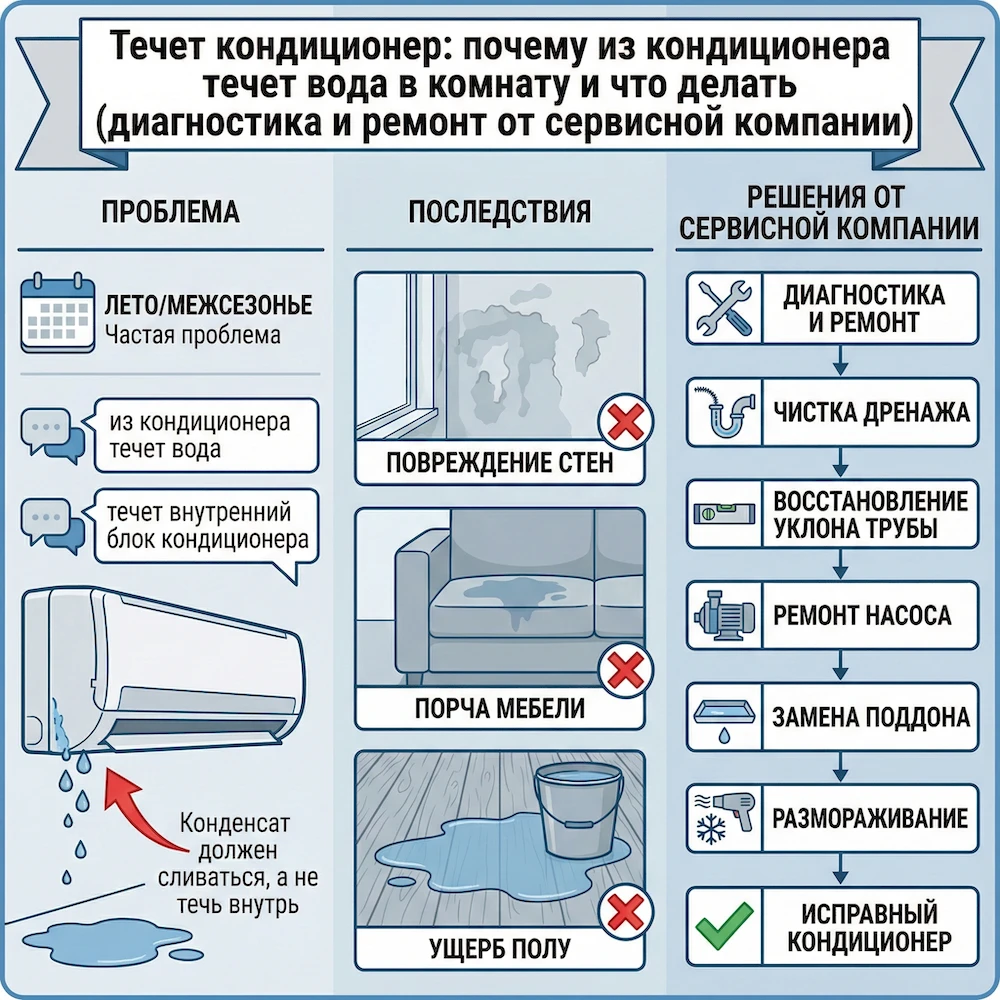 Течет кондиционер: почему из кондиционера течет вода в комнату и что делать (диагностика и ремонт от сервисной компании)

ПРОБЛЕМА

ЛЕТО/МЕЖСЕЗОНЬЕ
Частая проблема

из кондиционера течет вода

течет внутренний блок кондиционера

Конденсат должен сливаться, а не течь внутрь

ПОСЛЕДСТВИЯ

ПОВРЕЖДЕНИЕ СТЕН

ПОРЧА МЕБЕЛИ

УЩЕРБ ПОЛУ

РЕШЕНИЯ ОТ СЕРВИСНОЙ КОМПАНИИ

ДИАГНОСТИКА И РЕМОНТ

ЧИСТКА ДРЕНАЖА

ВОССТАНОВЛЕНИЕ УКЛОНА ТРУБЫ

РЕМОНТ НАСОСА

ЗАМЕНА ПОДДОНА

РАЗМОРАЖИВАНИЕ

ИСПРАВНЫЙ КОНДИЦИОНЕР